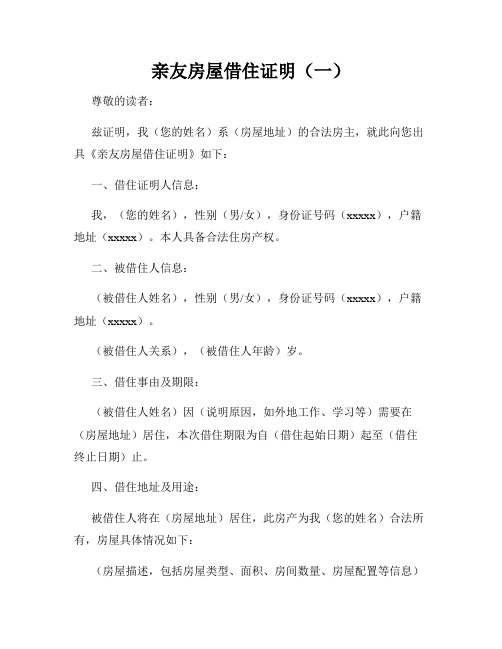 亲友房屋借住证明（一）

尊敬的读者：

兹证明，我（您的姓名）系（房屋地址）的合法房主，就此向您出具《亲友房屋借住证明》如下：

一、借住证明人信息：

我，（您的姓名），性别（男/女），身份证号码（xxxxx），户籍地址（xxxxx）。本人具备合法住房产权。

二、被借住人信息：

（被借住人姓名），性别（男/女），身份证号码（xxxxx），户籍地址（xxxxx）。

（被借住人关系），（被借住人年龄）岁。

三、借住事由及期限：

（被借住人姓名）因（说明原因，如外地工作、学习等）需要在（房屋地址）居住，本次借住期限为自（借住起始日期）起至（借住终止日期）止。

四、借住地址及用途：

被借住人将在（房屋地址）居住，此房产为我（您的姓名）合法所有，房屋具体情况如下：

（房屋描述，包括房屋类型、面积、房间数量、房屋配置等信息）